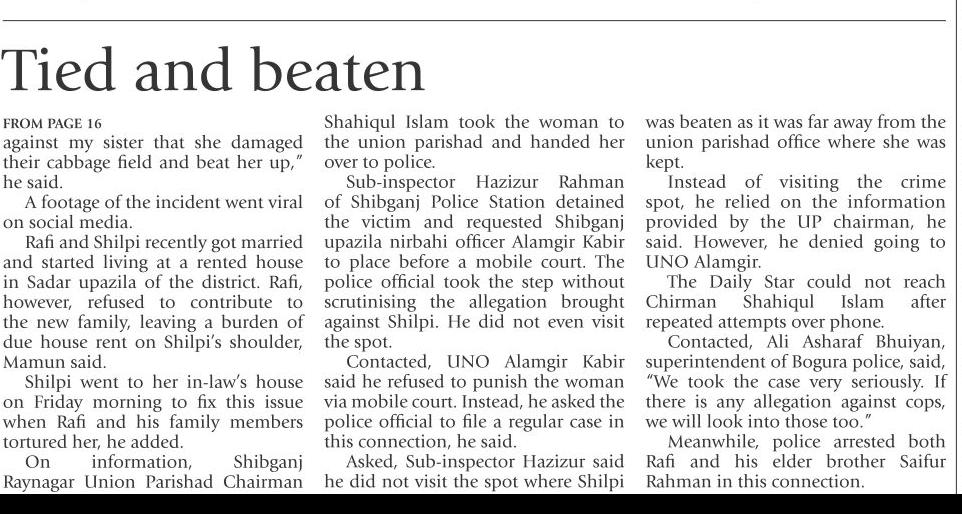 Tied and beaten

FROM PAGE 16
against my sister that she damaged their cabbage field and beat her up," he said.

A footage of the incident went viral on social media.

Rafi and Shilpi recently got married and started living at a rented house in Sadar upazila of the district. Rafi, however, refused to contribute to the new family, leaving a burden of due house rent on Shilpi's shoulder, Mamun said.

Shilpi went to her in-law's house on Friday morning to fix this issue when Rafi and his family members tortured her, he added.

On information, Shibganj Raynagar Union Parishad Chairman Shahiqul Islam took the woman to the union parishad and handed her over to police.

Sub-inspector Hazizur Rahman of Shibganj Police Station detained the victim and requested Shibganj upazila nirbahi officer Alamgir Kabir to place before a mobile court. The police official took the step without scrutinising the allegation brought against Shilpi. He did not even visit the spot.

Contacted, UNO Alamgir Kabir said he refused to punish the woman via mobile court. Instead, he asked the police official to file a regular case in this connection, he said.

Asked, Sub-inspector Hazizur said he did not visit the spot where Shilpi was beaten as it was far away from the union parishad office where she was kept.

Instead of visiting the crime spot, he relied on the information provided by the UP chairman, he said. However, he denied going to UNO Alamgir.

The Daily Star could not reach Chirman Shahiqul Islam after repeated attempts over phone.

Contacted, Ali Asharaf Bhuiyan, superintendent of Bogura police, said, "We took the case very seriously. If there is any allegation against cops, we will look into those too."

Meanwhile, police arrested both Rafi and his elder brother Saifur Rahman in this connection.